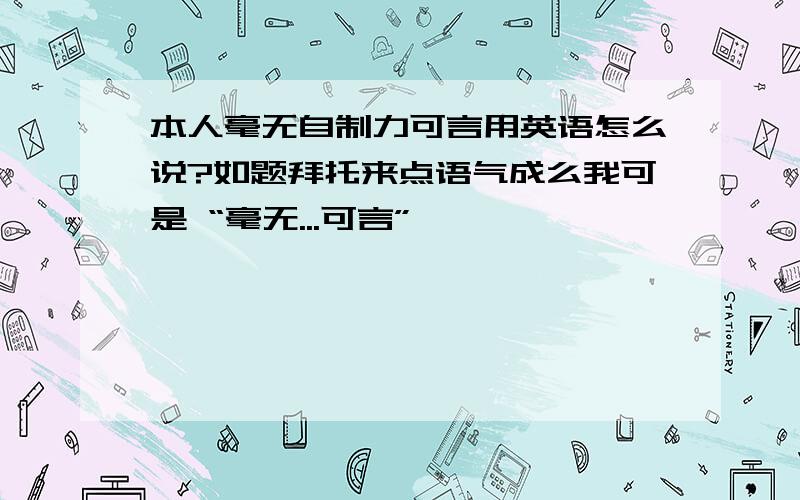 本人毫无自制力可言用英语怎么说?如题拜托来点语气成么我可是 “毫无...可言”

STATIONERY